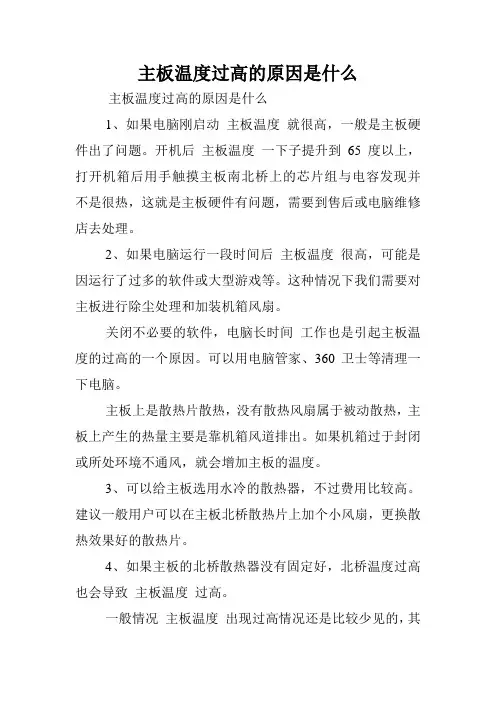 主板温度过高的原因是什么

主板温度过高的原因是什么

1、如果电脑刚启动 主板温度 就很高，一般是主板硬件出了问题。开机后 主板温度 一下子提升到 65 度以上，打开机箱后用手触摸主板南北桥上的芯片组与电容发现并不是很热，这就是主板硬件有问题，需要到售后或电脑维修店去处理。

2、如果电脑运行一段时间后 主板温度 很高，可能是因运行了过多的软件或大型游戏等。这种情况下我们需要对主板进行除尘处理和加装机箱风扇。

关闭不必要的软件，电脑长时间 工作也是引起主板温度的过高的一个原因。可以用电脑管家、360 卫士等清理一下电脑。

主板上是散热片散热，没有散热风扇属于被动散热，主板上产生的热量主要是靠机箱风道排出。如果机箱过于封闭或所处环境不通风，就会增加主板的温度。

3、可以给主板选用水冷的散热器，不过费用比较高。建议一般用户可以在主板北桥散热片上加个小风扇，更换散热效果好的散热片。

4、如果主板的北桥散热器没有固定好，北桥温度过高也会导致 主板温度 过高。

一般情况 主板温度 出现过高情况还是比较少见的，其